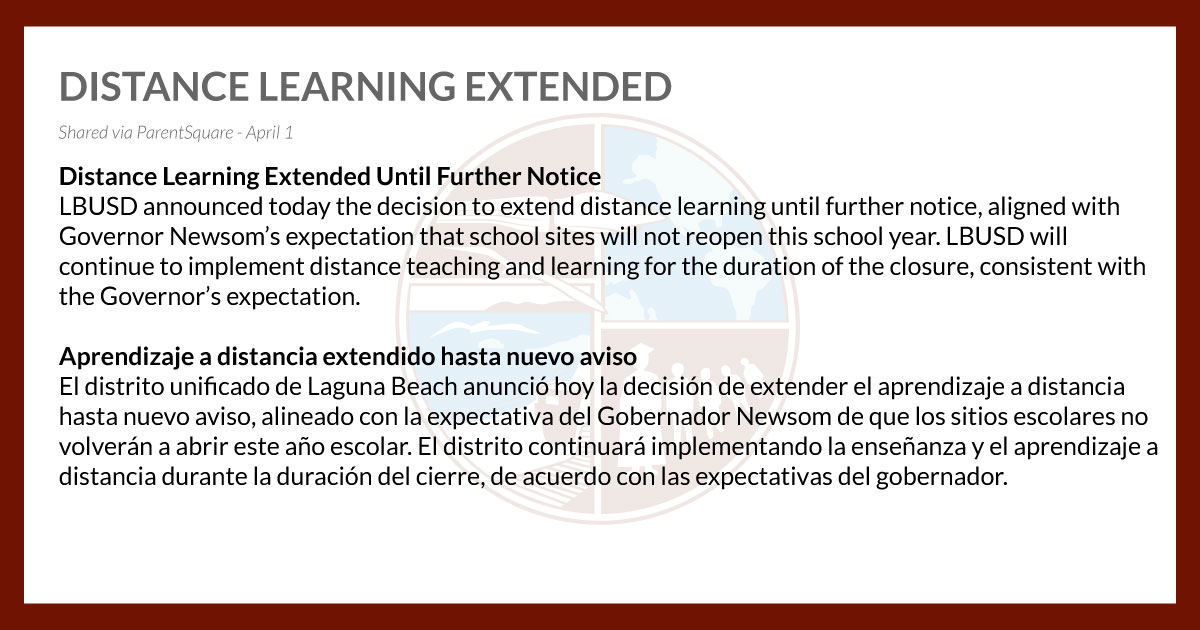 DISTANCE LEARNING EXTENDED

Shared via ParentSquare - April 1

Distance Learning Extended Until Further Notice
LBUSD announced today the decision to extend distance learning until further notice, aligned with Governor Newsom's expectation that school sites will not reopen this school year. LBUSD will continue to implement distance teaching and learning for the duration of the closure, consistent with the Governor's expectation.

Aprendizaje a distancia extendido hasta nuevo aviso
El distrito unificado de Laguna Beach anunció hoy la decisión de extender el aprendizaje a distancia hasta nuevo aviso, alineado con la expectativa del Gobernador Newsom de que los sitios escolares no volverán a abrir este año escolar. El distrito continuará implementando la enseñanza y el aprendizaje a distancia durante la duración del cierre, de acuerdo con las expectativas del gobernador.